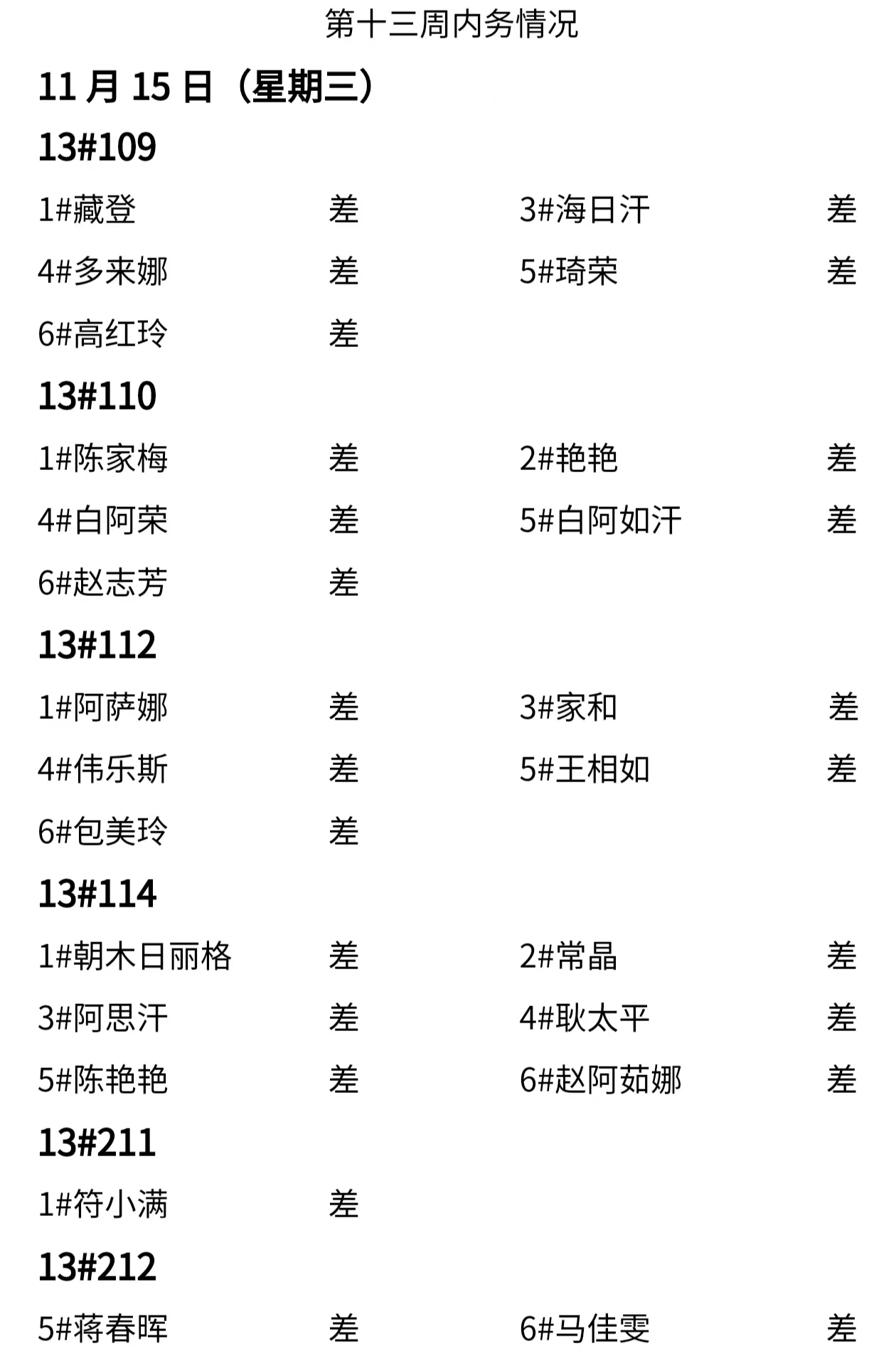 第十三周内务情况

11月15日（星期三）

13#109

1#藏登 差 3#海日汗 差

4#多来娜 差 5#琦荣 差

6#高红玲 差

13#110

1#陈家梅 差 2#艳艳 差

4#白阿荣 差 5#白阿如汗 差

6#赵志芳 差

13#112

1#阿萨娜 差 3#家和 差

4#伟乐斯 差 5#王相如 差

6#包美玲 差

13#114

1#朝木日丽格 差 2#常晶 差

3#阿思汗 差 4#耿太平 差

5#陈艳艳 差 6#赵阿茹娜 差

13#211

1#符小满 差

13#212

5#蒋春晖 差 6#马佳雯 差